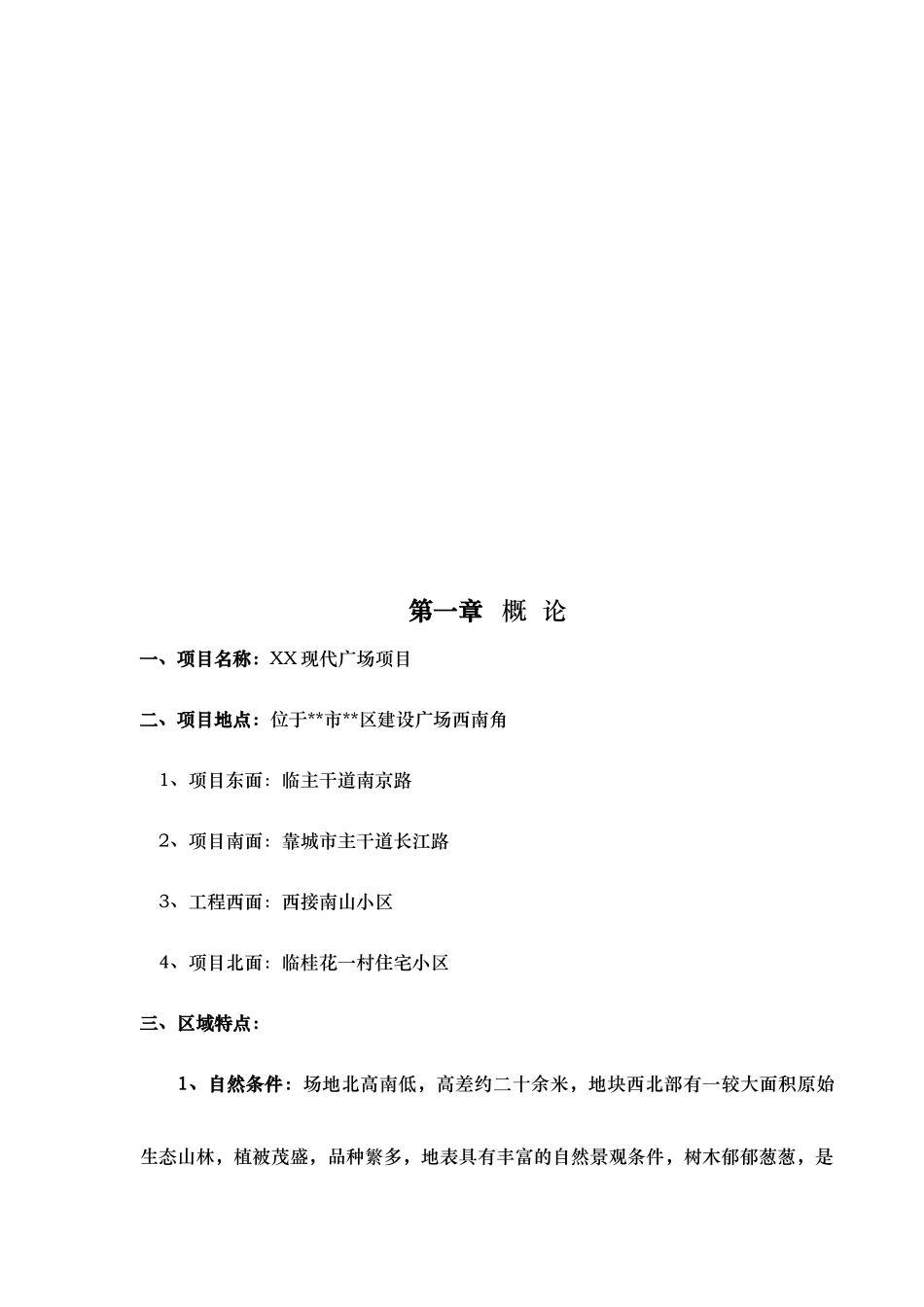 第一章 概 论

一、项目名称：XX 现代广场项目

二、项目地点：位于**市**区建设广场西南角

1、项目东面：临主干道南京路

2、项目南面：靠城市主干道长江路

3、工程西面：西接南山小区

4、项目北面：临桂花一村住宅小区

三、区域特点：

1、自然条件：场地北高南低，高差约二十余米，地块西北部有一较大面积原始生态山林，植被茂盛，品种繁多，地表具有丰富的自然景观条件，树木郁郁葱葱，是